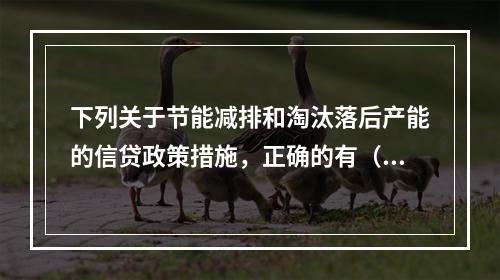 下列关于节能减排和淘汰落后产能的信贷政策措施，正确的有（...